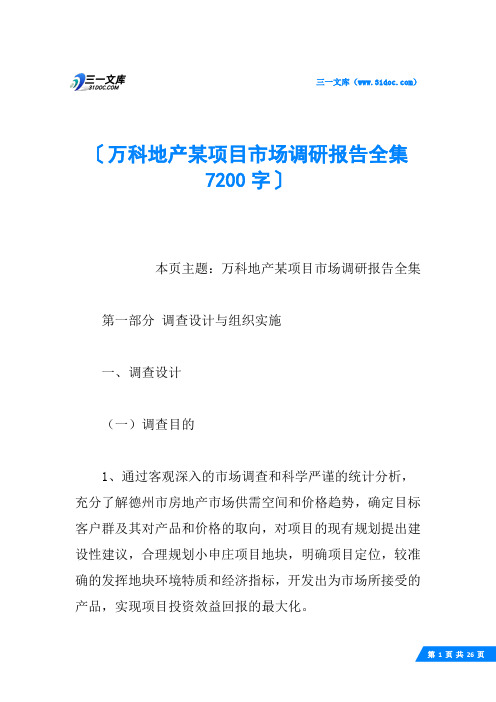 三一文库
31DOC.COM

三一文库（www.31doc.com）

〔万科地产某项目市场调研报告全集7200字〕

本页主题：万科地产某项目市场调研报告全集

第一部分 调查设计与组织实施

一、调查设计

（一）调查目的

1、通过客观深入的市场调查和科学严谨的统计分析，充分了解德州市房地产市场供需空间和价格趋势，确定目标客户群及其对产品和价格的取向，对项目的现有规划提出建设性建议，合理规划小申庄项目地块，明确项目定位，较准确的发挥地块环境特质和经济指标，开发出为市场所接受的产品，实现项目投资效益回报的最大化。

第 1 页 共 26 页